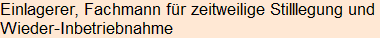 Einlagerer, Fachmann für zeitweilige Stilllegung und Wieder-Inbetriebnahme